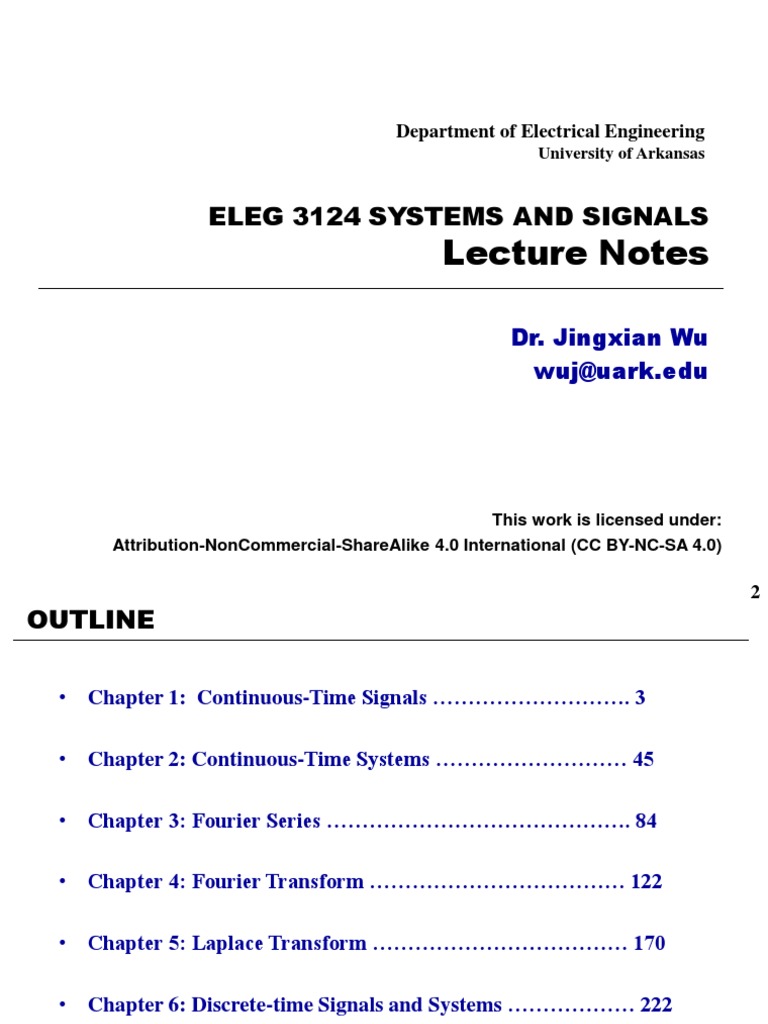 Department of Electrical Engineering
University of Arkansas

ELEG 3124 SYSTEMS AND SIGNALS
Lecture Notes

Dr. Jingxian Wu
wuj@uark.edu

This work is licensed under:
Attribution-NonCommercial-ShareAlike 4.0 International (CC BY-NC-SA 4.0)

2

OUTLINE

• Chapter 1: Continuous-Time Signals ………………………. 3

• Chapter 2: Continuous-Time Systems ……………………… 45

• Chapter 3: Fourier Series ……………………………………. 84

• Chapter 4: Fourier Transform ……………………………… 122

• Chapter 5: Laplace Transform ……………………………… 170

• Chapter 6: Discrete-time Signals and Systems ……………… 222